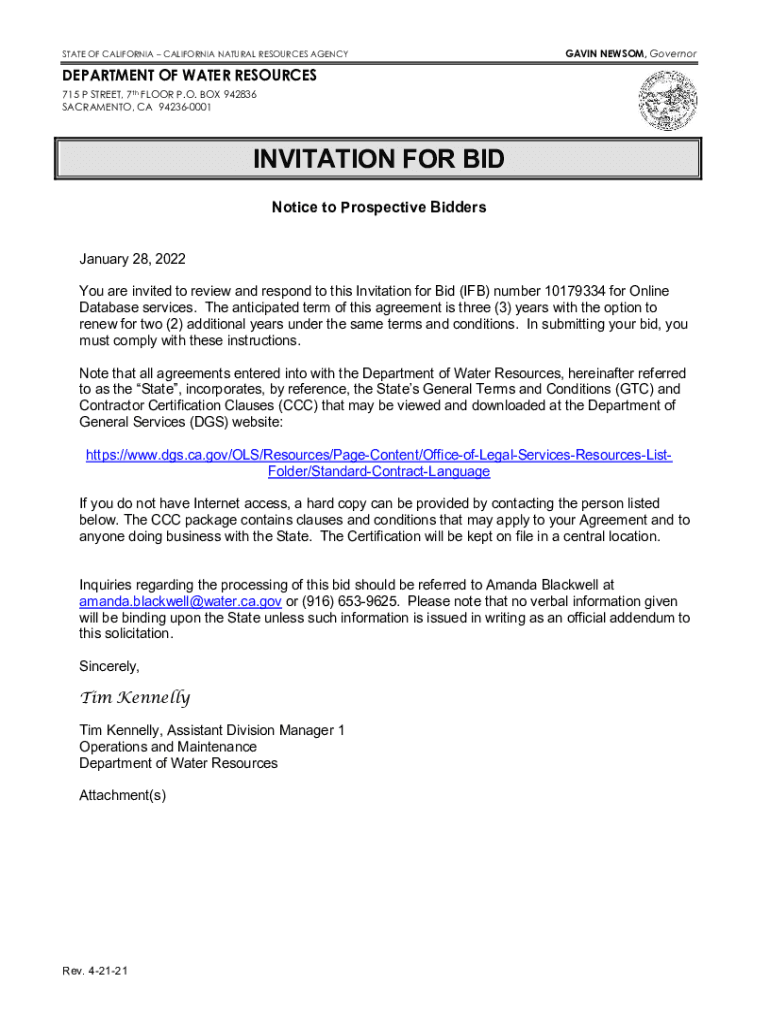 STATE OF CALIFORNIA – CALIFORNIA NATURAL RESOURCES AGENCY

GAVIN NEWSOM, Governor

DEPARTMENT OF WATER RESOURCES
715 P STREET, 7th FLOOR P.O. BOX 942836
SACRAMENTO, CA 94236-0001

INVITATION FOR BID

Notice to Prospective Bidders

January 28, 2022

You are invited to review and respond to this Invitation for Bid (IFB) number 10179334 for Online Database services. The anticipated term of this agreement is three (3) years with the option to renew for two (2) additional years under the same terms and conditions. In submitting your bid, you must comply with these instructions.

Note that all agreements entered into with the Department of Water Resources, hereinafter referred to as the "State", incorporates, by reference, the State's General Terms and Conditions (GTC) and Contractor Certification Clauses (CCC) that may be viewed and downloaded at the Department of General Services (DGS) website:

https://www.dgs.ca.gov/OLS/Resources/Page-Content/Office-of-Legal-Services-Resources-List-Folder/Standard-Contract-Language

If you do not have Internet access, a hard copy can be provided by contacting the person listed below. The CCC package contains clauses and conditions that may apply to your Agreement and to anyone doing business with the State. The Certification will be kept on file in a central location.

Inquiries regarding the processing of this bid should be referred to Amanda Blackwell at amanda.blackwell@water.ca.gov or (916) 653-9625. Please note that no verbal information given will be binding upon the State unless such information is issued in writing as an official addendum to this solicitation.

Sincerely,

Tim Kennelly

Tim Kennelly, Assistant Division Manager 1
Operations and Maintenance
Department of Water Resources

Attachment(s)

Rev. 4-21-21